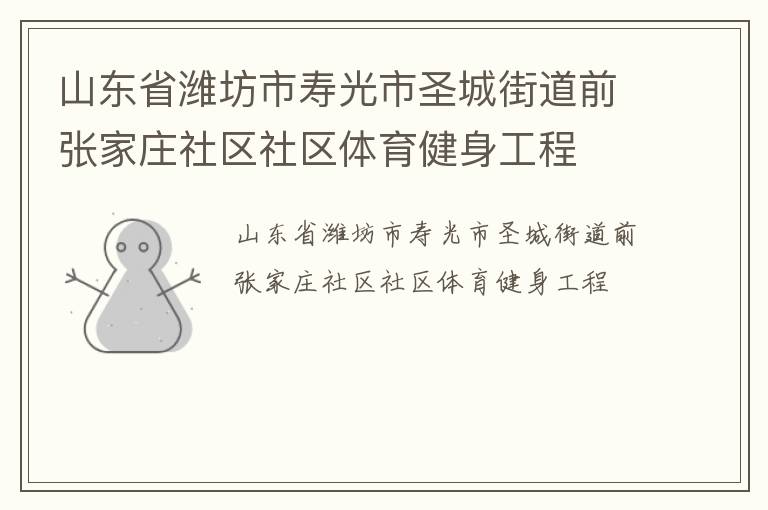 山东省潍坊市寿光市圣城街道前张家庄社区社区体育健身工程

山东省潍坊市寿光市圣城街道前张家庄社区社区体育健身工程